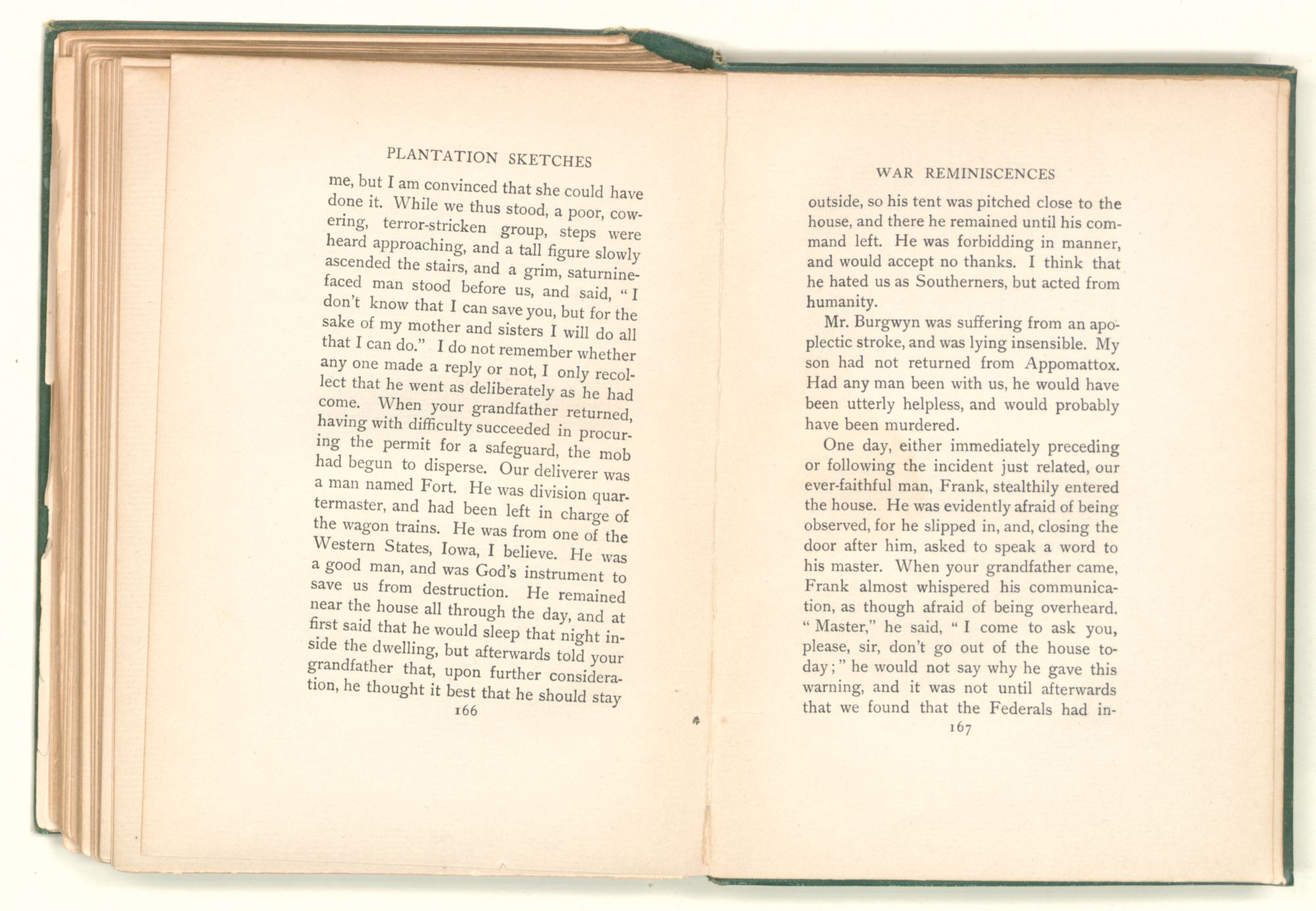 PLANTATION SKETCHES

me, but I am convinced that she could have done it. While we thus stood, a poor, cowering, terror-stricken group, steps were heard approaching, and a tall figure slowly ascended the stairs, and a grim, saturnine-faced man stood before us, and said, "I don't know that I can save you, but for the sake of my mother and sisters I will do all that I can do." I do not remember whether any one made a reply or not, I only recollect that he went as deliberately as he had come. When your grandfather returned, having with difficulty succeeded in procuring the permit for a safeguard, the mob had begun to disperse. Our deliverer was a man named Fort. He was division quartermaster, and had been left in charge of the wagon trains. He was from one of the Western States, Iowa, I believe. He was a good man, and was God's instrument to save us from destruction. He remained near the house all through the day, and at first said that he would sleep that night inside the dwelling, but afterwards told your grandfather that, upon further consideration, he thought it best that he should stay

166

WAR REMINISCENCES

outside, so his tent was pitched close to the house, and there he remained until his command left. He was forbidding in manner, and would accept no thanks. I think that he hated us as Southerners, but acted from humanity.

Mr. Burgwyn was suffering from an apoplectic stroke, and was lying insensible. My son had not returned from Appomattox. Had any man been with us, he would have been utterly helpless, and would probably have been murdered.

One day, either immediately preceding or following the incident just related, our ever-faithful man, Frank, stealthily entered the house. He was evidently afraid of being observed, for he slipped in, and, closing the door after him, asked to speak a word to his master. When your grandfather came, Frank almost whispered his communication, as though afraid of being overheard. "Master," he said, "I come to ask you, please, sir, don't go out of the house today;" he would not say why he gave this warning, and it was not until afterwards that we found that the Federals had in-

167